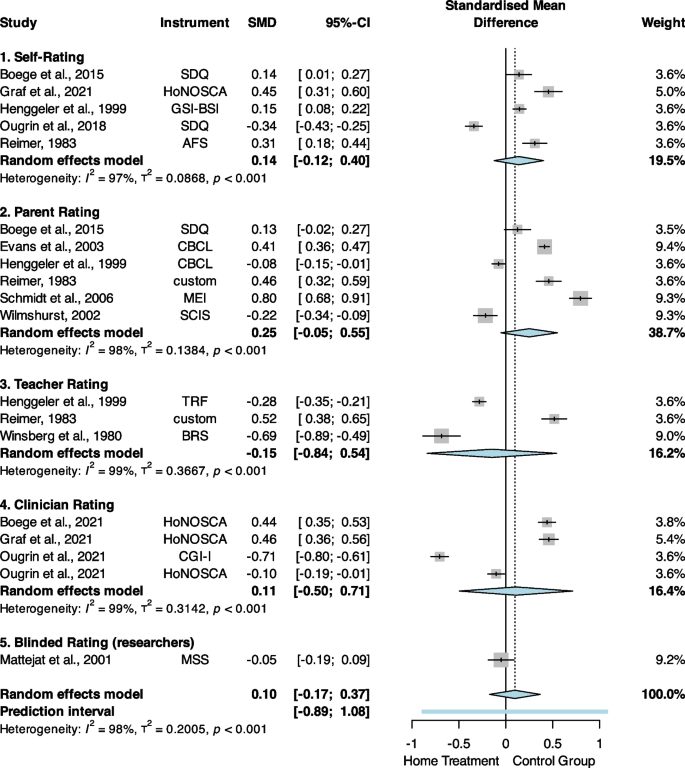 | Study | Instrument | SMD | 95%-CI | Standardised Mean Difference | Weight |
|---|---|---|---|---|---|
| **1. Self-Rating** | | | | | |
| Boege et al., 2015 | SDQ | 0.14 | [ 0.01; 0.27] | | 3.6% |
| Graf et al., 2021 | HoNOSCA | 0.45 | [ 0.31; 0.60] | | 5.0% |
| Henggeler et al., 1999 | GSI-BSI | 0.15 | [ 0.08; 0.22] | | 3.6% |
| Ougrin et al., 2018 | SDQ | -0.34 | [-0.43; -0.25] | | 3.6% |
| Reimer, 1983 | AFS | 0.31 | [ 0.18; 0.44] | | 3.6% |
| **Random effects model** | | **0.14** | **[-0.12; 0.40]** | | **19.5%** |
| Heterogeneity: $I^2 = 97\%$, $\tau^2 = 0.0868$, $p < 0.001$ | | | | | |
| **2. Parent Rating** | | | | | |
| Boege et al., 2015 | SDQ | 0.13 | [-0.02; 0.27] | | 3.5% |
| Evans et al., 2003 | CBCL | 0.41 | [ 0.36; 0.47] | | 9.4% |
| Henggeler et al., 1999 | CBCL | -0.08 | [-0.15; -0.01] | | 3.6% |
| Reimer, 1983 | custom | 0.46 | [ 0.32; 0.59] | | 3.6% |
| Schmidt et al., 2006 | MEI | 0.80 | [ 0.68; 0.91] | | 9.3% |
| Wilmshurst, 2002 | SCIS | -0.22 | [-0.34; -0.09] | | 9.3% |
| **Random effects model** | | **0.25** | **[-0.05; 0.55]** | | **38.7%** |
| Heterogeneity: $I^2 = 98\%$, $\tau^2 = 0.1384$, $p < 0.001$ | | | | | |
| **3. Teacher Rating** | | | | | |
| Henggeler et al., 1999 | TRF | -0.28 | [-0.35; -0.21] | | 3.6% |
| Reimer, 1983 | custom | 0.52 | [ 0.38; 0.65] | | 3.6% |
| Winsberg et al., 1980 | BRS | -0.69 | [-0.89; -0.49] | | 9.0% |
| **Random effects model** | | **-0.15** | **[-0.84; 0.54]** | | **16.2%** |
| Heterogeneity: $I^2 = 99\%$, $\tau^2 = 0.3667$, $p < 0.001$ | | | | | |
| **4. Clinician Rating** | | | | | |
| Boege et al., 2021 | HoNOSCA | 0.44 | [ 0.35; 0.53] | | 3.8% |
| Graf et al., 2021 | HoNOSCA | 0.46 | [ 0.36; 0.56] | | 5.4% |
| Ougrin et al., 2021 | CGI-I | -0.71 | [-0.80; -0.61] | | 3.6% |
| Ougrin et al., 2021 | HoNOSCA | -0.10 | [-0.19; -0.01] | | 3.6% |
| **Random effects model** | | **0.11** | **[-0.50; 0.71]** | | **16.4%** |
| Heterogeneity: $I^2 = 99\%$, $\tau^2 = 0.3142$, $p < 0.001$ | | | | | |
| **5. Blinded Rating (researchers)** | | | | | |
| Mattejat et al., 2001 | MSS | -0.05 | [-0.19; 0.09] | | 9.2% |
| **Random effects model** | | **0.10** | **[-0.17; 0.37]** | | **100.0%** |
| **Prediction interval** | | | **[-0.89; 1.08]** | | |
| Heterogeneity: $I^2 = 98\%$, $\tau^2 = 0.2005$, $p < 0.001$ | | | | | |

-1 -0.5 0 0.5 1
Home Treatment Control Group